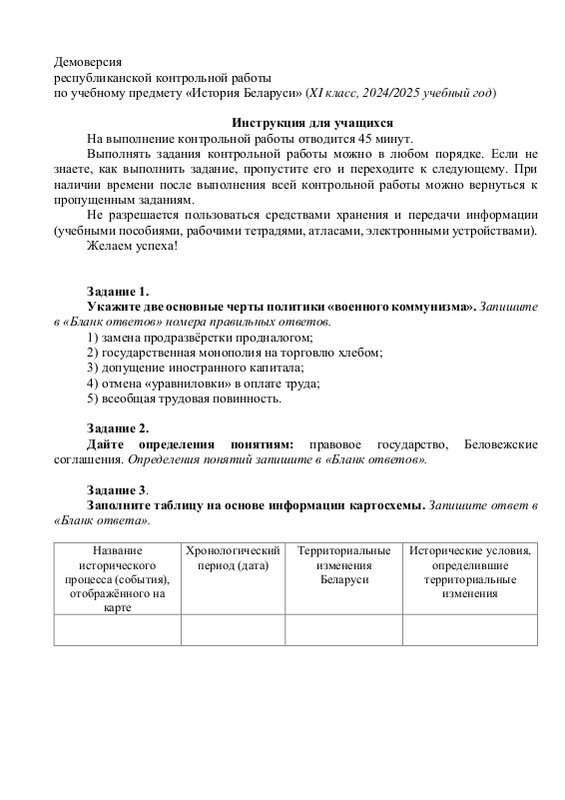 Демоверсия
республиканской контрольной работы
по учебному предмету «История Беларуси» (XI класс, 2024/2025 учебный год)

Инструкция для учащихся

На выполнение контрольной работы отводится 45 минут.

Выполнять задания контрольной работы можно в любом порядке. Если не знаете, как выполнить задание, пропустите его и переходите к следующему. При наличии времени после выполнения всей контрольной работы можно вернуться к пропущенным заданиям.

Не разрешается пользоваться средствами хранения и передачи информации (учебными пособиями, рабочими тетрадями, атласами, электронными устройствами).

Желаем успеха!

Задание 1.

Укажите две основные черты политики «военного коммунизма». Запишите в «Бланк ответов» номера правильных ответов.

1) замена продразвёрстки продналогом;
2) государственная монополия на торговлю хлебом;
3) допущение иностранного капитала;
4) отмена «уравниловки» в оплате труда;
5) всеобщая трудовая повинность.

Задание 2.

Дайте определения понятиям: правовое государство, Беловежские соглашения. Определения понятий запишите в «Бланк ответов».

Задание 3.

Заполните таблицу на основе информации картосхемы. Запишите ответ в «Бланк ответа».

| Название исторического процесса (события), отображённого на карте | Хронологический период (дата) | Территориальные изменения Беларуси | Исторические условия, определившие территориальные изменения |
|---|---|---|---|
| | | | |